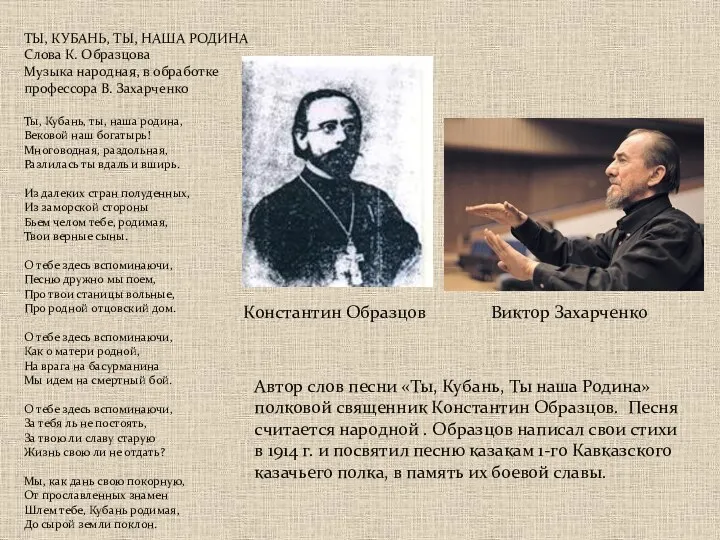 ТЫ, КУБАНЬ, ТЫ, НАША РОДИНА
Слова К. Образцова
Музыка народная, в обработке профессора В. Захарченко

Ты, Кубань, ты, наша родина,
Вековой наш богатырь!
Многоводная, раздольная,
Разлилась ты вдаль и вширь.

Из далеких стран полуденных,
Из заморской стороны
Бьем челом тебе, родимая,
Твои верные сыны.

О тебе здесь вспоминаючи,
Песню дружно мы поем,
Про твои станицы вольные,
Про родной отцовский дом.

О тебе здесь вспоминаючи,
Как о матери родной,
На врага на басурманина
Мы идем на смертный бой.

О тебе здесь вспоминаючи,
За тебя ль не постоять,
За твою ли славу старую
Жизнь свою ли не отдать?

Мы, как дань свою покорную,
От прославленных знамен
Шлем тебе, Кубань родимая,
До сырой земли поклон.

Константин Образцов

Виктор Захарченко

Автор слов песни «Ты, Кубань, Ты наша Родина» полковой священник Константин Образцов. Песня считается народной . Образцов написал свои стихи в 1914 г. и посвятил песню казакам 1-го Кавказского казачьего полка, в память их боевой славы.